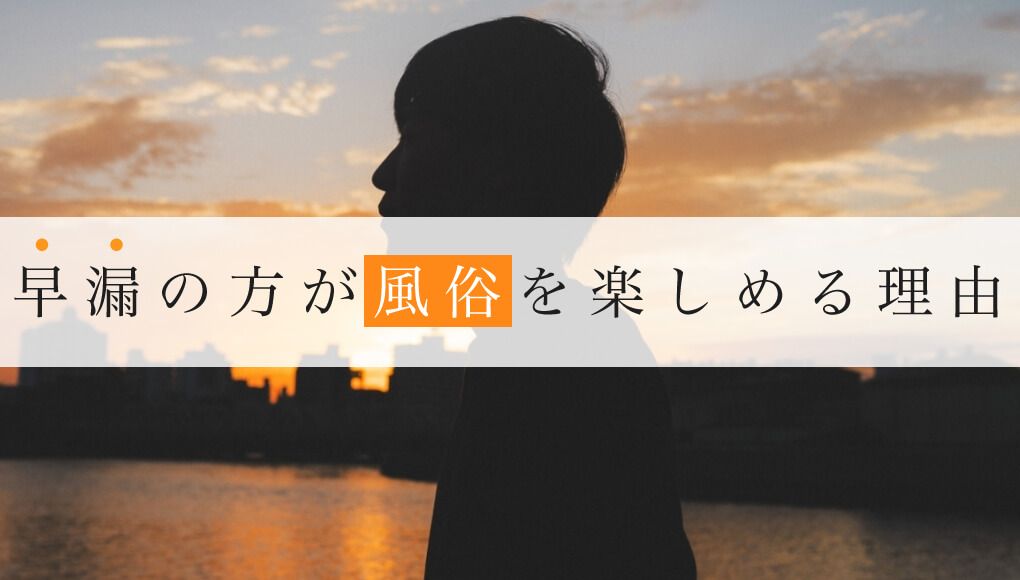 早漏の方が風俗を楽しめる理由